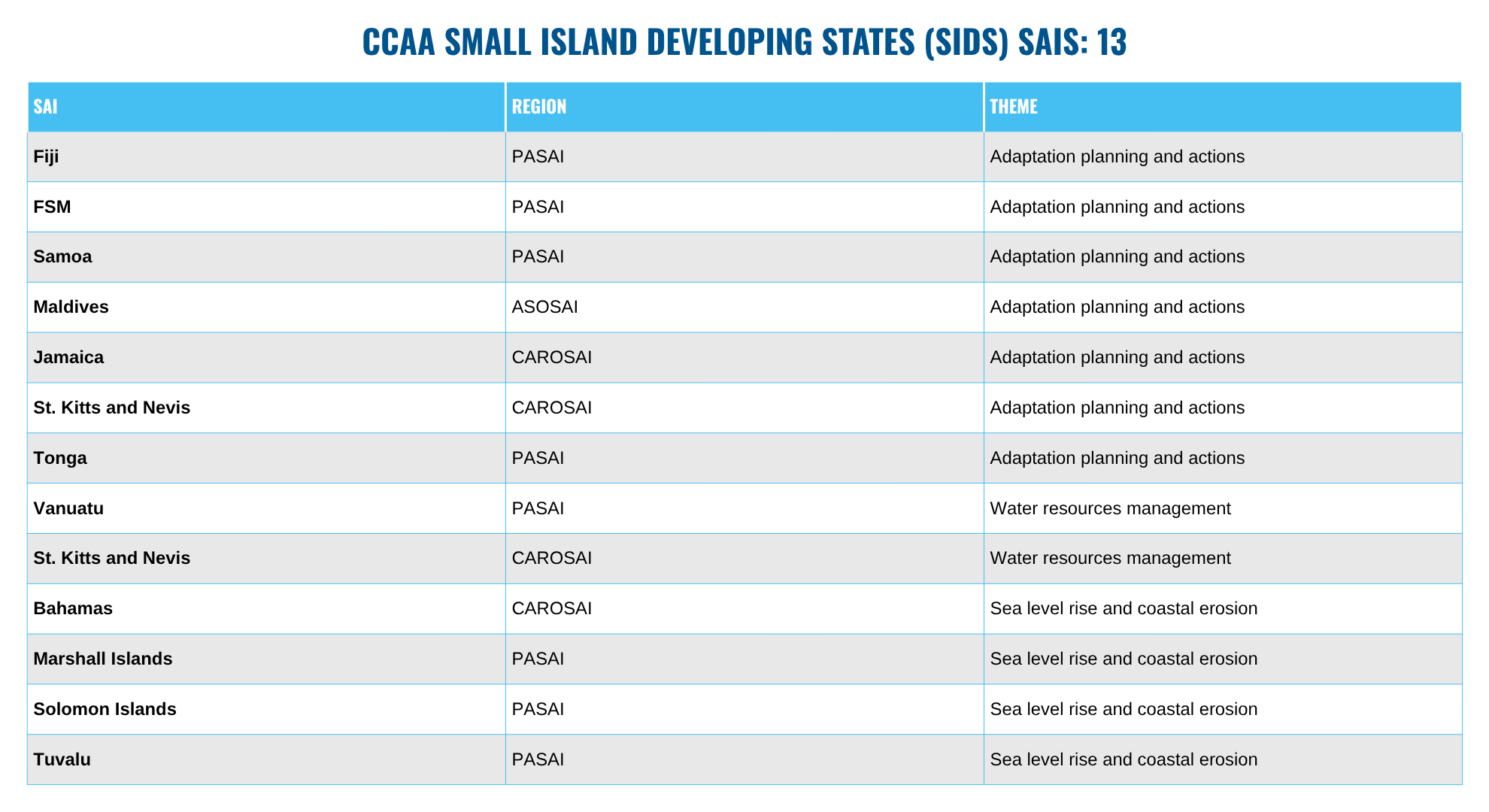 CCAA SMALL ISLAND DEVELOPING STATES (SIDS) SAIS: 13

| SAI | REGION | THEME |
|---|---|---|
| Fiji | PASAI | Adaptation planning and actions |
| FSM | PASAI | Adaptation planning and actions |
| Samoa | PASAI | Adaptation planning and actions |
| Maldives | ASOSAI | Adaptation planning and actions |
| Jamaica | CAROSAI | Adaptation planning and actions |
| St. Kitts and Nevis | CAROSAI | Adaptation planning and actions |
| Tonga | PASAI | Adaptation planning and actions |
| Vanuatu | PASAI | Water resources management |
| St. Kitts and Nevis | CAROSAI | Water resources management |
| Bahamas | CAROSAI | Sea level rise and coastal erosion |
| Marshall Islands | PASAI | Sea level rise and coastal erosion |
| Solomon Islands | PASAI | Sea level rise and coastal erosion |
| Tuvalu | PASAI | Sea level rise and coastal erosion |